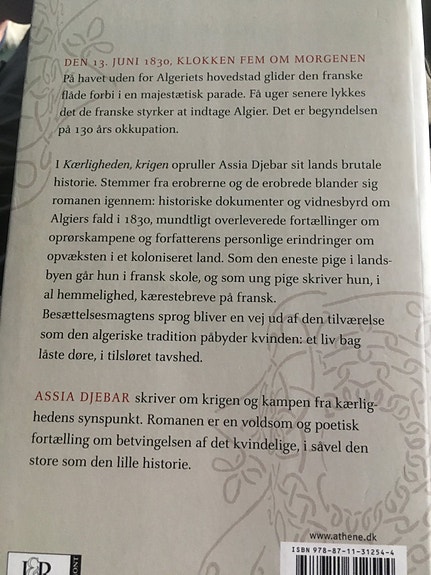 DEN 13. JUNI 1830, KLOKKEN FEM OM MORGENEN
På havet uden for Algeriets hovedstad glider den franske flåde forbi i en majestætisk parade. Få uger senere lykkes det de franske styrker at indtage Algier. Det er begyndelsen på 130 års okkupation.

I Kærligheden, krigen opruller Assia Djebar sit lands brutale historie. Stemmer fra erobrerne og de erobrede blander sig romanen igennem: historiske dokumenter og vidnesbyrd om Algiers fald i 1830, mundtligt overleverede fortællinger om oprørskampene og forfatterens personlige erindringer om opvæksten i et koloniseret land. Som den eneste pige i landsbyen går hun i fransk skole, og som ung pige skriver hun, i al hemmelighed, kærestebreve på fransk. Besættelsesmagtens sprog bliver en vej ud af den tilværelse som den algeriske tradition påbyder kvinden: et liv bag låste døre, i tilsløret tavshed.

ASSIA DJEBAR skriver om krigen og kampen fra kærlighedens synspunkt. Romanen er en voldsom og poetisk fortælling om betvingelsen af det kvindelige, i såvel den store som den lille historie.

www.athene.dk

ISBN 978-87-11-31254-4